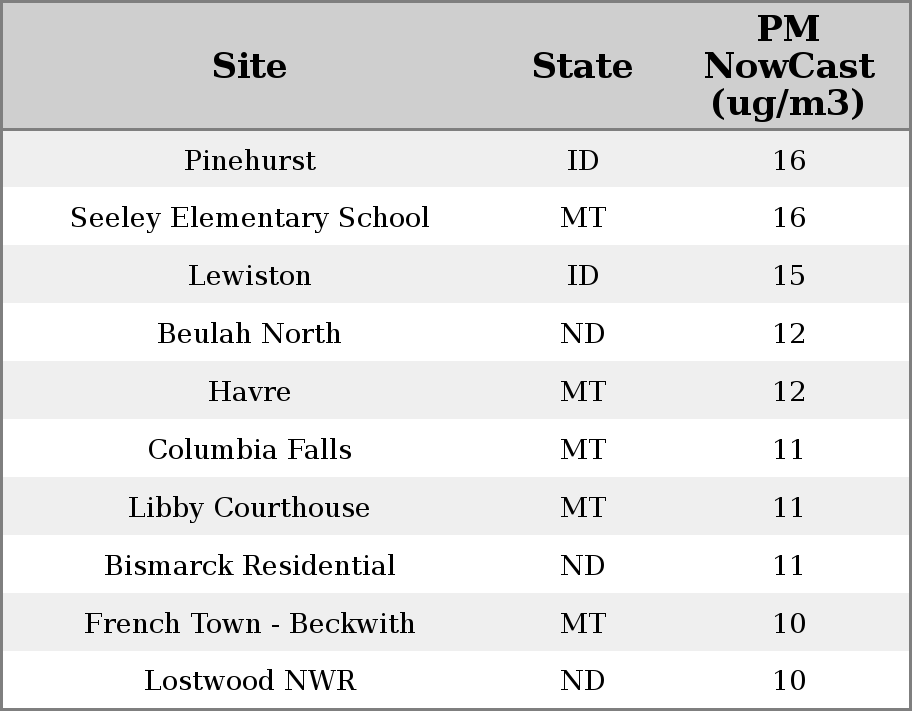 | Site | State | PM NowCast (ug/m3) |
|---|---|---|
| Pinehurst | ID | 16 |
| Seeley Elementary School | MT | 16 |
| Lewiston | ID | 15 |
| Beulah North | ND | 12 |
| Havre | MT | 12 |
| Columbia Falls | MT | 11 |
| Libby Courthouse | MT | 11 |
| Bismarck Residential | ND | 11 |
| French Town - Beckwith | MT | 10 |
| Lostwood NWR | ND | 10 |